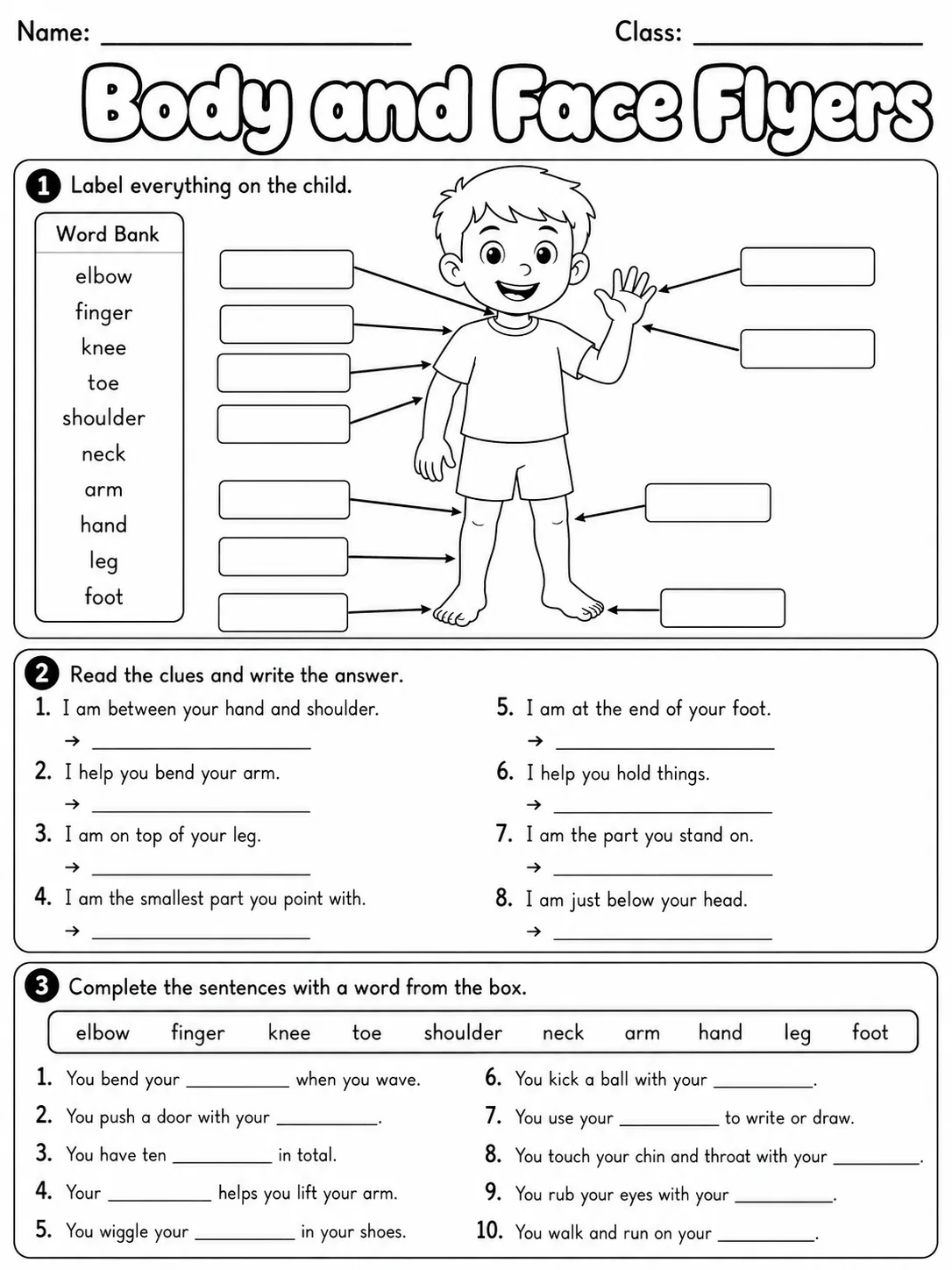 Name: ____ Class: ____

Body and Face Flyers

1 Label everything on the child.

Word Bank
elbow
finger
knee
toe
shoulder
neck
arm
hand
leg
foot

2 Read the clues and write the answer.

1. I am between your hand and shoulder.
→ ____

2. I help you bend your arm.
→ ____

3. I am on top of your leg.
→ ____

4. I am the smallest part you point with.
→ ____

5. I am at the end of your foot.
→ ____

6. I help you hold things.
→ ____

7. I am the part you stand on.
→ ____

8. I am just below your head.
→ ____

3 Complete the sentences with a word from the box.

elbow finger knee toe shoulder neck arm hand leg foot

1. You bend your ____ when you wave.
2. You push a door with your ____.
3. You have ten ____ in total.
4. Your ____ helps you lift your arm.
5. You wiggle your ____ in your shoes.
6. You kick a ball with your ____.
7. You use your ____ to write or draw.
8. You touch your chin and throat with your ____.
9. You rub your eyes with your ____.
10. You walk and run on your ____.